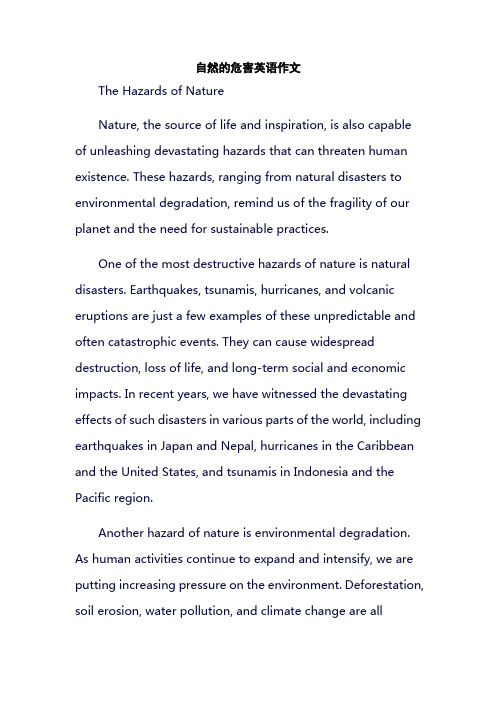 自然的危害英语作文

The Hazards of Nature

Nature, the source of life and inspiration, is also capable of unleashing devastating hazards that can threaten human existence. These hazards, ranging from natural disasters to environmental degradation, remind us of the fragility of our planet and the need for sustainable practices.

One of the most destructive hazards of nature is natural disasters. Earthquakes, tsunamis, hurricanes, and volcanic eruptions are just a few examples of these unpredictable and often catastrophic events. They can cause widespread destruction, loss of life, and long-term social and economic impacts. In recent years, we have witnessed the devastating effects of such disasters in various parts of the world, including earthquakes in Japan and Nepal, hurricanes in the Caribbean and the United States, and tsunamis in Indonesia and the Pacific region.

Another hazard of nature is environmental degradation. As human activities continue to expand and intensify, we are putting increasing pressure on the environment. Deforestation, soil erosion, water pollution, and climate change are all